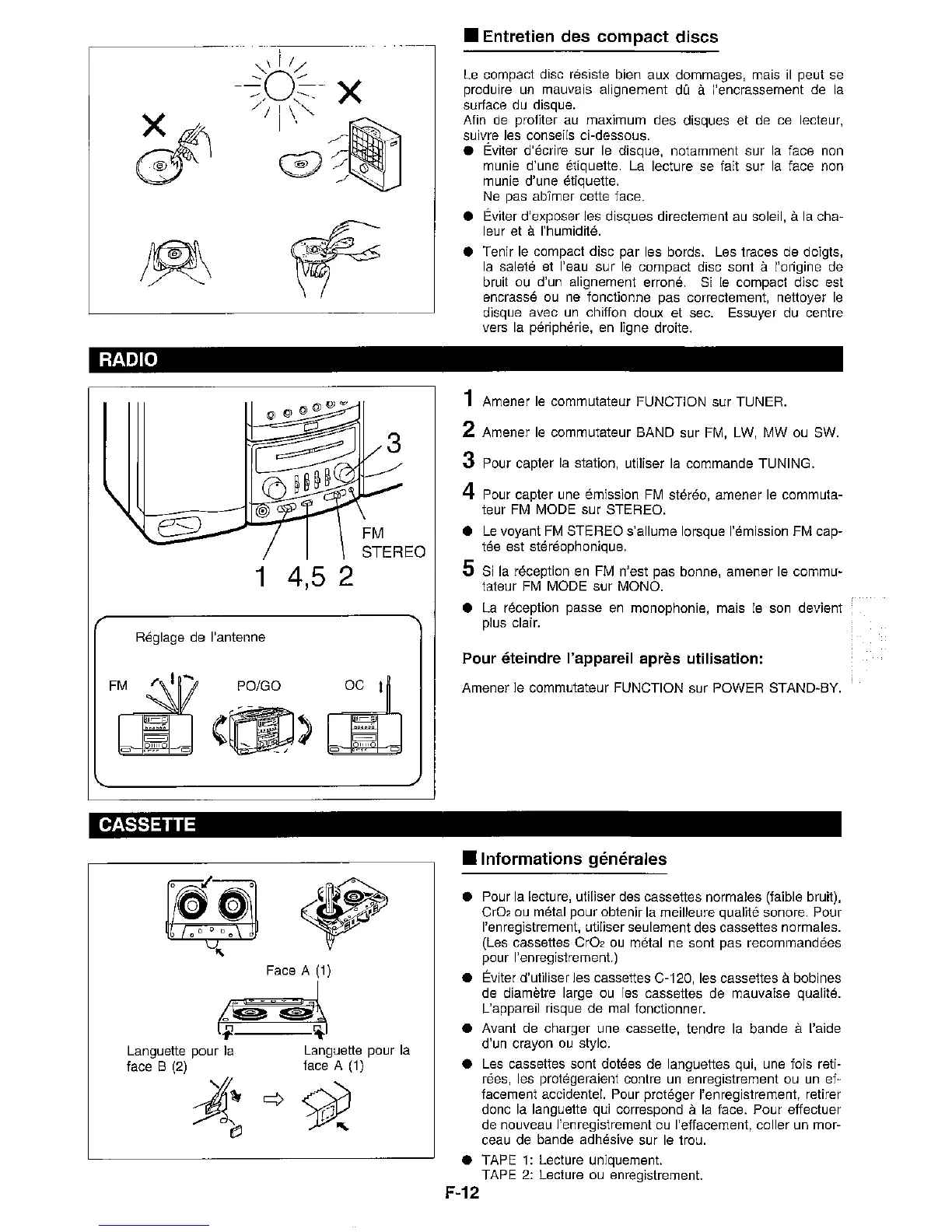 ■ Entretien des compact discs

Le compact disc résiste bien aux dommages, mais il peut se produire un mauvais alignement dû à l'encrassement de la surface du disque.
Afin de profiter au maximum des disques et de ce lecteur, suivre les conseils ci-dessous.
● Éviter d'écrire sur le disque, notamment sur la face non munie d'une étiquette. La lecture se fait sur la face non munie d'une étiquette.
Ne pas abîmer cette face.
● Éviter d'exposer les disques directement au soleil, à la chaleur et à l'humidité.
● Tenir le compact disc par les bords. Les traces de doigts, la saleté et l'eau sur le compact disc sont à l'origine de bruit ou d'un alignement erroné. Si le compact disc est encrassé ou ne fonctionne pas correctement, nettoyer le disque avec un chiffon doux et sec. Essuyer du centre vers la périphérie, en ligne droite.

RADIO

3
FM
STEREO
1 4,5 2

Réglage de l'antenne
FM PO/GO OC

1 Amener le commutateur FUNCTION sur TUNER.
2 Amener le commutateur BAND sur FM, LW, MW ou SW.
3 Pour capter la station, utiliser la commande TUNING.
4 Pour capter une émission FM stéréo, amener le commutateur FM MODE sur STEREO.
● Le voyant FM STEREO s'allume lorsque l'émission FM captée est stéréophonique.
5 Si la réception en FM n'est pas bonne, amener le commutateur FM MODE sur MONO.
● La réception passe en monophonie, mais le son devient plus clair.

Pour éteindre l'appareil après utilisation:
Amener le commutateur FUNCTION sur POWER STAND-BY.

CASSETTE

Face A (1)
Languette pour la face B (2)
Languette pour la face A (1)

■ Informations générales

● Pour la lecture, utiliser des cassettes normales (faible bruit), $CrO_2$ ou métal pour obtenir la meilleure qualité sonore. Pour l'enregistrement, utiliser seulement des cassettes normales. (Les cassettes $CrO_2$ ou métal ne sont pas recommandées pour l'enregistrement.)
● Éviter d'utiliser les cassettes C-120, les cassettes à bobines de diamètre large ou les cassettes de mauvaise qualité. L'appareil risque de mal fonctionner.
● Avant de charger une cassette, tendre la bande à l'aide d'un crayon ou stylo.
● Les cassettes sont dotées de languettes qui, une fois retirées, les protégeraient contre un enregistrement ou un effacement accidentel. Pour protéger l'enregistrement, retirer donc la languette qui correspond à la face. Pour effectuer de nouveau l'enregistrement ou l'effacement, coller un morceau de bande adhésive sur le trou.
● TAPE 1: Lecture uniquement.
TAPE 2: Lecture ou enregistrement.

F-12